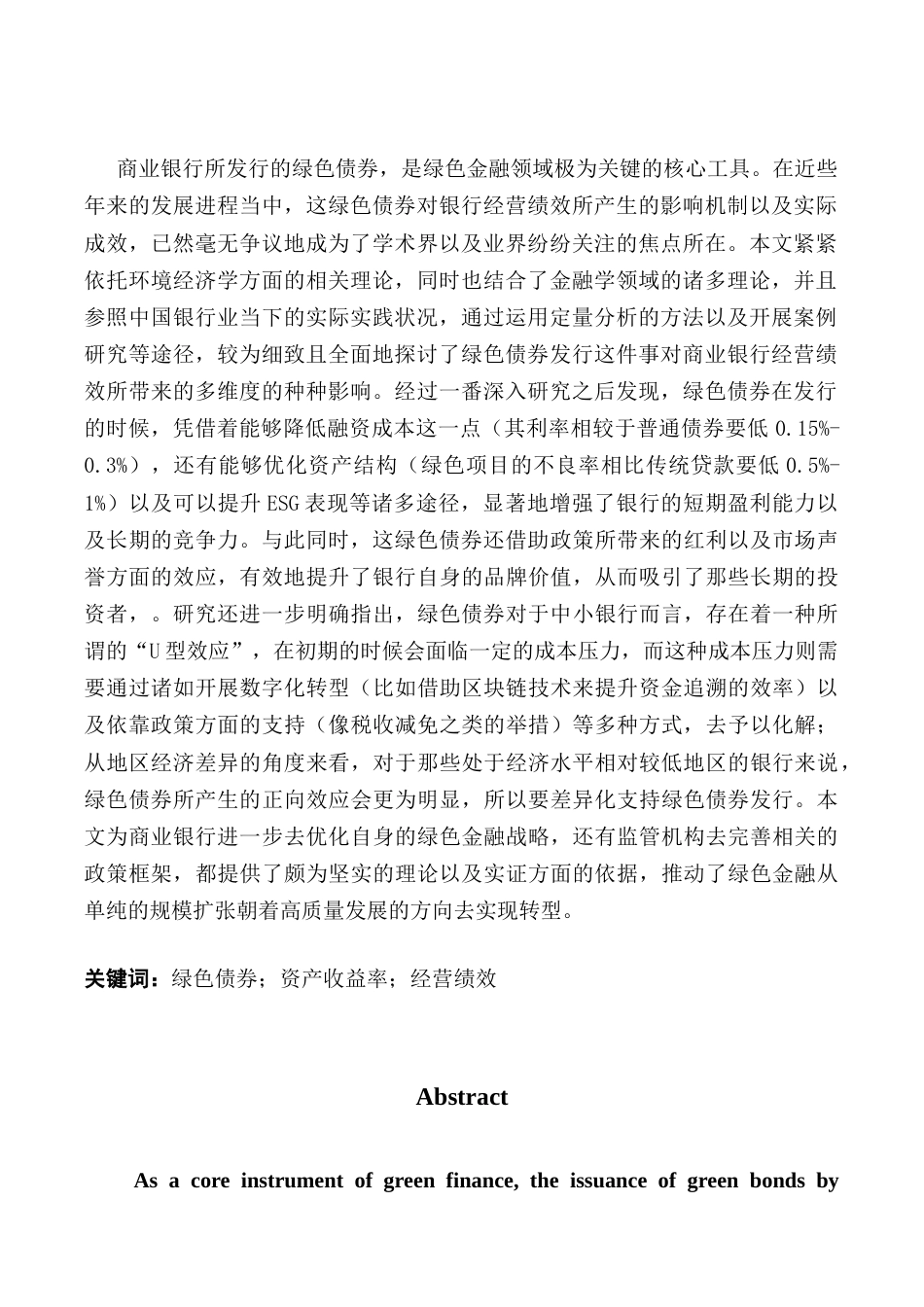 商业银行所发行的绿色债券，是绿色金融领域极为关键的核心工具。在近些年来的发展进程当中，这绿色债券对银行经营绩效所产生的影响机制以及实际成效，已然毫无争议地成为了学术界以及业界纷纷关注的焦点所在。本文紧紧依托环境经济学方面的相关理论，同时也结合了金融学领域的诸多理论，并且参照中国银行业当下的实际实践状况，通过运用定量分析的方法以及开展案例研究等途径，较为细致且全面地探讨了绿色债券发行这件事对商业银行经营绩效所带来的多维度的种种影响。经过一番深入研究之后发现，绿色债券在发行的时候，凭借着能够降低融资成本这一点（其利率相较于普通债券要低 0.15%-0.3%），还有能够优化资产结构（绿色项目的不良率相比传统贷款要低 0.5%-1%）以及可以提升 ESG 表现等诸多途径，显著地增强了银行的短期盈利能力以及长期的竞争力。与此同时，这绿色债券还借助政策所带来的红利以及市场声誉方面的效应，有效地提升了银行自身的品牌价值，从而吸引了那些长期的投资者，。研究还进一步明确指出，绿色债券对于中小银行而言，存在着一种所谓的“U 型效应”，在初期的时候会面临一定的成本压力，而这种成本压力则需要通过诸如开展数字化转型（比如借助区块链技术来提升资金追溯的效率）以及依靠政策方面的支持（像税收减免之类的举措）等多种方式，去予以化解；从地区经济差异的角度来看，对于那些处于经济水平相对较低地区的银行来说，绿色债券所产生的正向效应会更为明显，所以要差异化支持绿色债券发行。本文为商业银行进一步去优化自身的绿色金融战略，还有监管机构去完善相关的政策框架，都提供了颇为坚实的理论以及实证方面的依据，推动了绿色金融从单纯的规模扩张朝着高质量发展的方向去实现转型。

关键词：绿色债券；资产收益率；经营绩效

Abstract

As a core instrument of green finance, the issuance of green bonds by